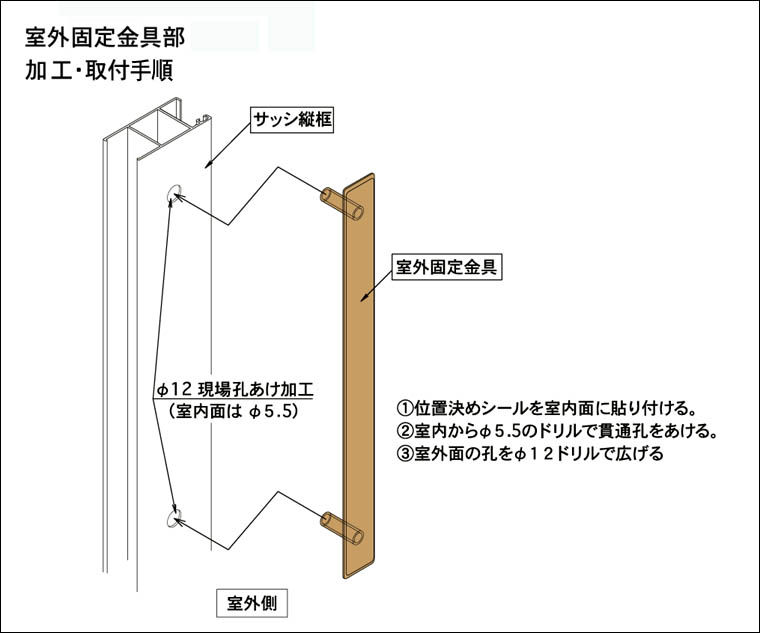 室外固定金具部
加工・取付手順

サッシ縦框

室外固定金具

φ12 現場孔あけ加工
（室内面は φ5.5）

①位置決めシールを室内面に貼り付ける。
②室内からφ5.5のドリルで貫通孔をあける。
③室外面の孔をφ12ドリルで広げる

室外側